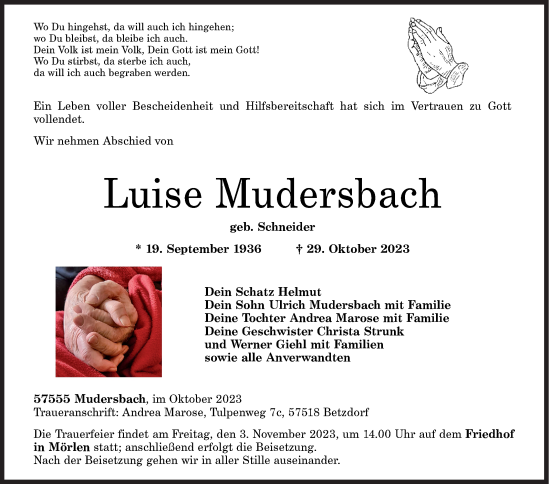 Wo Du hingehst, da will auch ich hingehen;
wo Du bleibst, da bleibe ich auch.
Dein Volk ist mein Volk, Dein Gott ist mein Gott!
Wo Du stirbst, da sterbe ich auch,
da will ich auch begraben werden.

Ein Leben voller Bescheidenheit und Hilfsbereitschaft hat sich im Vertrauen zu Gott vollendet.

Wir nehmen Abschied von

Luise Mudersbach

geb. Schneider

* 19. September 1936 † 29. Oktober 2023

Dein Schatz Helmut
Dein Sohn Ulrich Mudersbach mit Familie
Deine Tochter Andrea Marose mit Familie
Deine Geschwister Christa Strunk
und Werner Giehl mit Familien
sowie alle Anverwandten

57555 Mudersbach, im Oktober 2023
Traueranschrift: Andrea Marose, Tulpenweg 7c, 57518 Betzdorf

Die Trauerfeier findet am Freitag, den 3. November 2023, um 14.00 Uhr auf dem Friedhof in Mörlen statt; anschließend erfolgt die Beisetzung.
Nach der Beisetzung gehen wir in aller Stille auseinander.